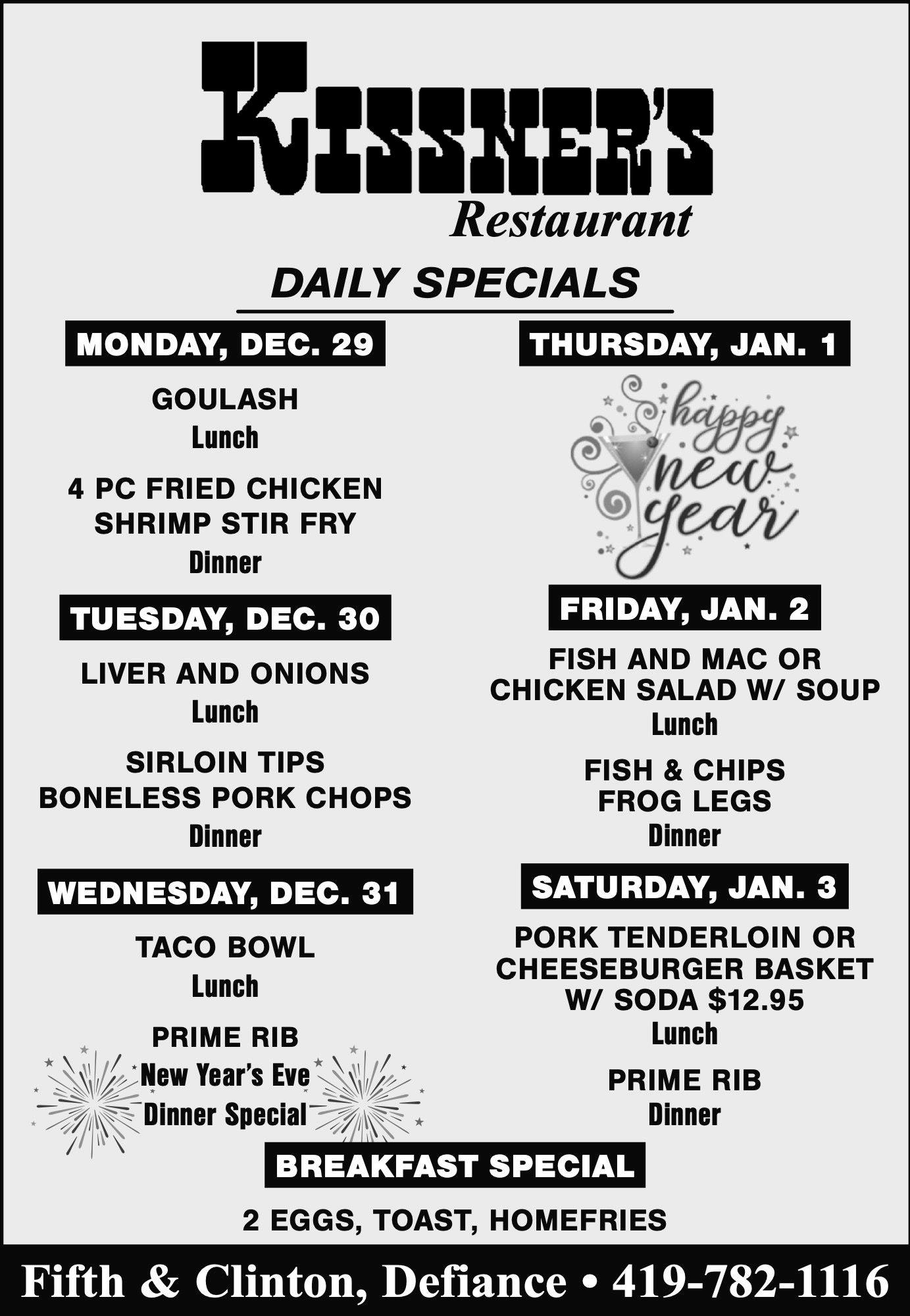 KISSNER'S
Restaurant

DAILY SPECIALS

MONDAY, DEC. 29

GOULASH
Lunch

4 PC FRIED CHICKEN
SHRIMP STIR FRY
Dinner

TUESDAY, DEC. 30

LIVER AND ONIONS
Lunch

SIRLOIN TIPS
BONELESS PORK CHOPS
Dinner

WEDNESDAY, DEC. 31

TACO BOWL
Lunch

PRIME RIB
New Year's Eve
Dinner Special

THURSDAY, JAN. 1

happy
new
year

FRIDAY, JAN. 2

FISH AND MAC OR
CHICKEN SALAD W/ SOUP
Lunch

FISH & CHIPS
FROG LEGS
Dinner

SATURDAY, JAN. 3

PORK TENDERLOIN OR
CHEESEBURGER BASKET
W/ SODA $12.95
Lunch

PRIME RIB
Dinner

BREAKFAST SPECIAL

2 EGGS, TOAST, HOMEFRIES

Fifth & Clinton, Defiance • 419-782-1116